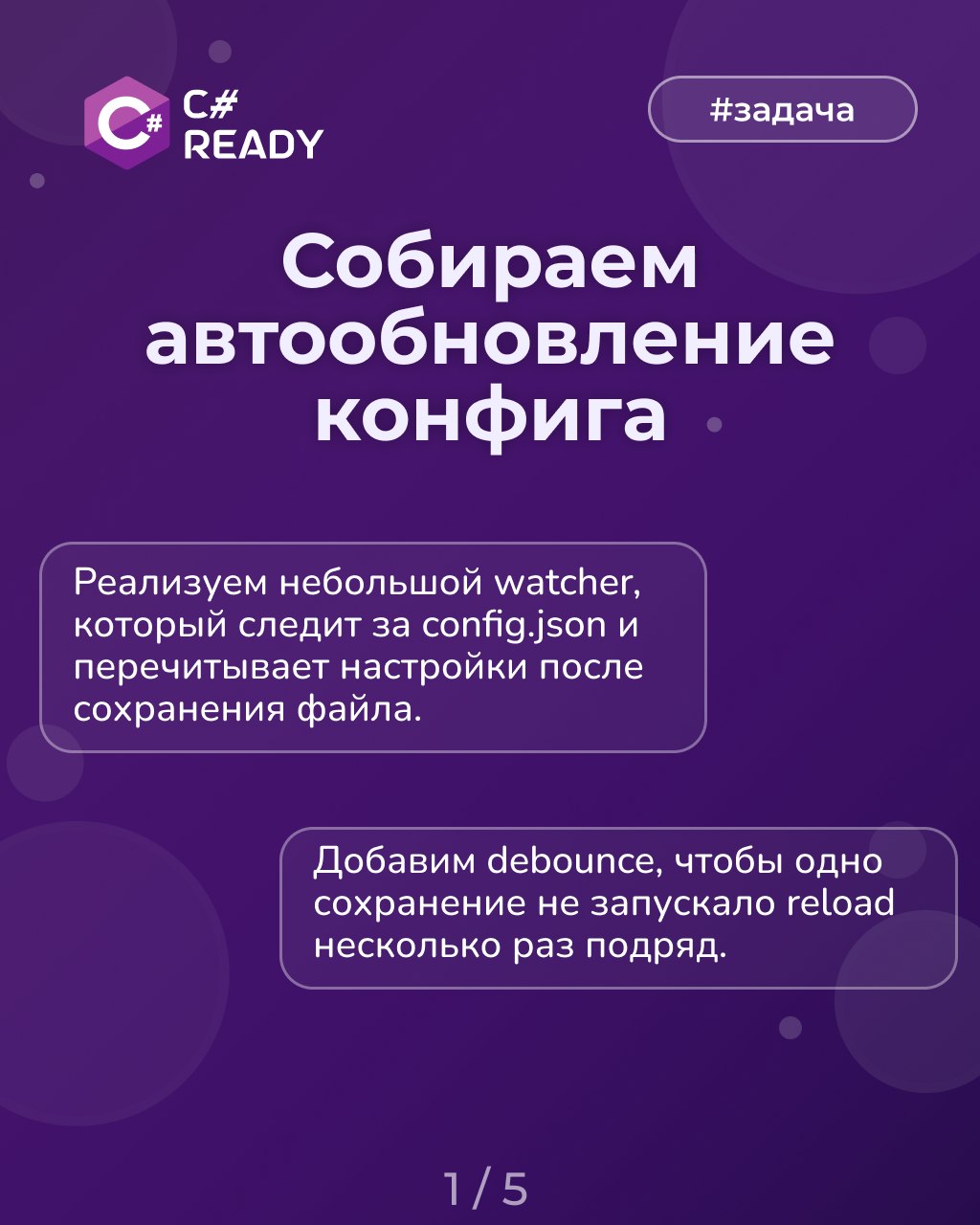 C#
READY

#задача

Собираем автообновление конфига

Реализуем небольшой watcher, который следит за config.json и перечитывает настройки после сохранения файла.

Добавим debounce, чтобы одно сохранение не запускало reload несколько раз подряд.

1 / 5